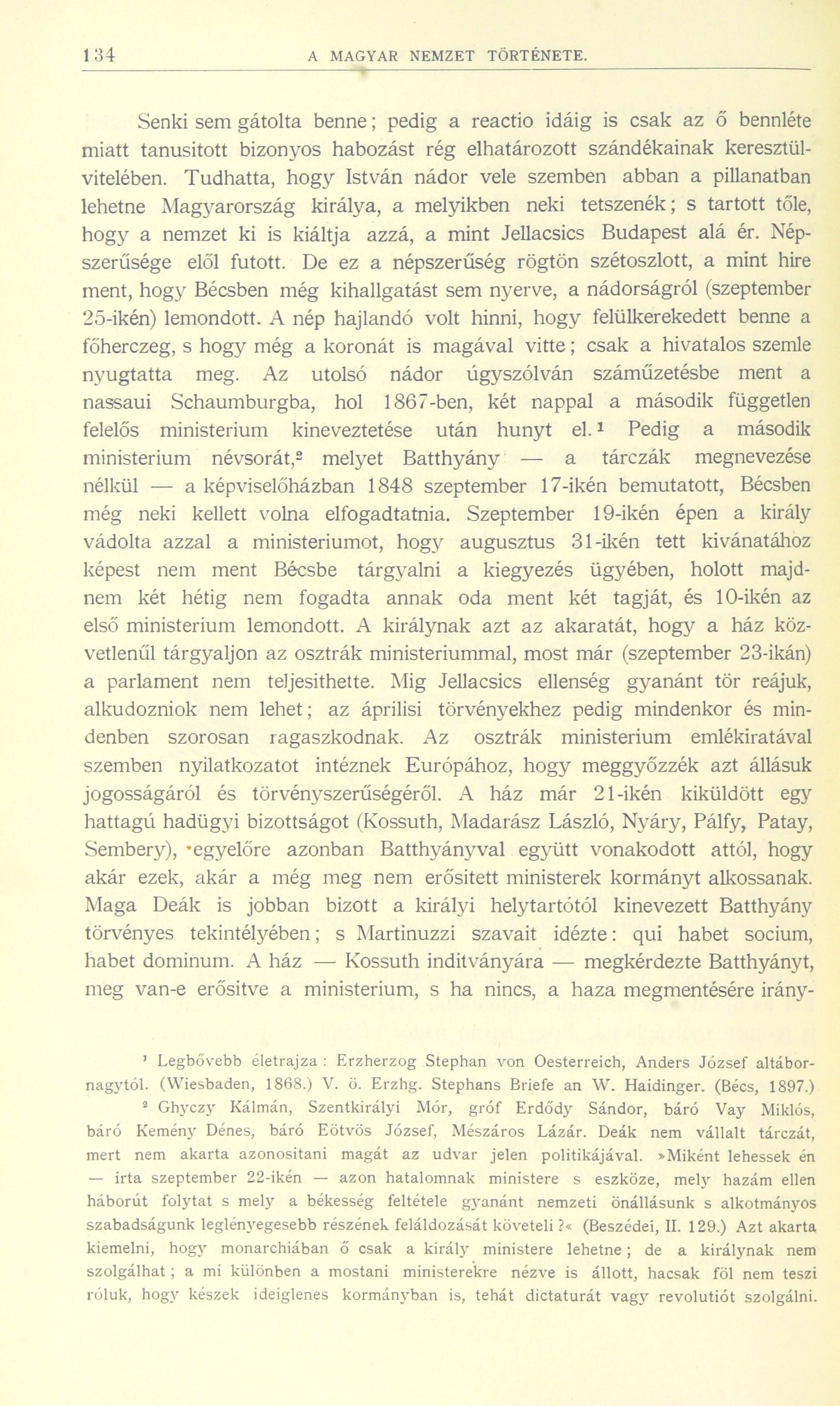 134 A MAGYAR NEMZET TÖRTÉNETE.

Senki sem gátolta benne; pedig a reactio idáig is csak az ő bennléte miatt tanusitott bizonyos habozást rég elhatározott szándékainak keresztülvitelében. Tudhatta, hogy István nádor vele szemben abban a pillanatban lehetne Magyarország királya, a melyikben neki tetszenék; s tartott tőle, hogy a nemzet ki is kiáltja azzá, a mint Jellacsics Budapest alá ér. Népszerűsége elől futott. De ez a népszerűség rögtön szétoszlott, a mint hire ment, hogy Bécsben még kihallgatást sem nyerve, a nádorságról (szeptember 25-ikén) lemondott. A nép hajlandó volt hinni, hogy felülkerekedett benne a főherczeg, s hogy még a koronát is magával vitte; csak a hivatalos szemle nyugtatta meg. Az utolsó nádor úgyszólván száműzetésbe ment a nassaui Schaumburgba, hol 1867-ben, két nappal a második független felelős ministerium kineveztetése után hunyt el.$^1$ Pedig a második ministerium névsorát,$^2$ melyet Batthyány — a tárczák megnevezése nélkül — a képviselőházban 1848 szeptember 17-ikén bemutatott, Bécsben még neki kellett volna elfogadtatnia. Szeptember 19-ikén épen a király vádolta azzal a ministeriumot, hogy augusztus 31-ikén tett kivánatához képest nem ment Bécsbe tárgyalni a kiegyezés ügyében, holott majdnem két hétig nem fogadta annak oda ment két tagját, és 10-ikén az első ministerium lemondott. A királynak azt az akaratát, hogy a ház közvetlenűl tárgyaljon az osztrák ministeriummal, most már (szeptember 23-ikán) a parlament nem teljesithette. Mig Jellacsics ellenség gyanánt tör reájuk, alkudozniok nem lehet; az áprilisi törvényekhez pedig mindenkor és mindenben szorosan ragaszkodnak. Az osztrák ministerium emlékiratával szemben nyilatkozatot intéznek Európához, hogy meggyőzzék azt állásuk jogosságáról és törvényszerűségéről. A ház már 21-ikén kiküldött egy hattagú hadügyi bizottságot (Kossuth, Madarász László, Nyáry, Pálfy, Patay, Sembery), egyelőre azonban Batthyányval együtt vonakodott attól, hogy akár ezek, akár a még meg nem erősitett ministerek kormányt alkossanak. Maga Deák is jobban bizott a királyi helytartótól kinevezett Batthyány törvényes tekintélyében; s Martinuzzi szavait idézte: qui habet socium, habet dominum. A ház — Kossuth inditványára — megkérdezte Batthyányt, meg van-e erősitve a ministerium, s ha nincs, a haza megmentésére irány-

$^1$ Legbővebb életrajza: Erzherzog Stephan von Oesterreich, Anders József altábornagytól. (Wiesbaden, 1868.) V. ö. Erzhg. Stephans Briefe an W. Haidinger. (Bécs, 1897.)

$^2$ Ghyczy Kálmán, Szentkirályi Mór, gróf Erdődy Sándor, báró Vay Miklós, báró Kemény Dénes, báró Eötvös József, Mészáros Lázár. Deák nem vállalt tárczát, mert nem akarta azonositani magát az udvar jelen politikájával. »Miként lehessek én — irta szeptember 22-ikén — azon hatalomnak ministere s eszköze, mely hazám ellen háborút folytat s mely a békesség feltétele gyanánt nemzeti önállásunk s alkotmányos szabadságunk leglényegesebb részének feláldozását követeli?« (Beszédei, II. 129.) Azt akarta kiemelni, hogy monarchiában ő csak a király ministere lehetne; de a királynak nem szolgálhat; a mi különben a mostani ministerekre nézve is állott, hacsak föl nem teszi róluk, hogy készek ideiglenes kormányban is, tehát dictaturát vagy revolutiót szolgálni.